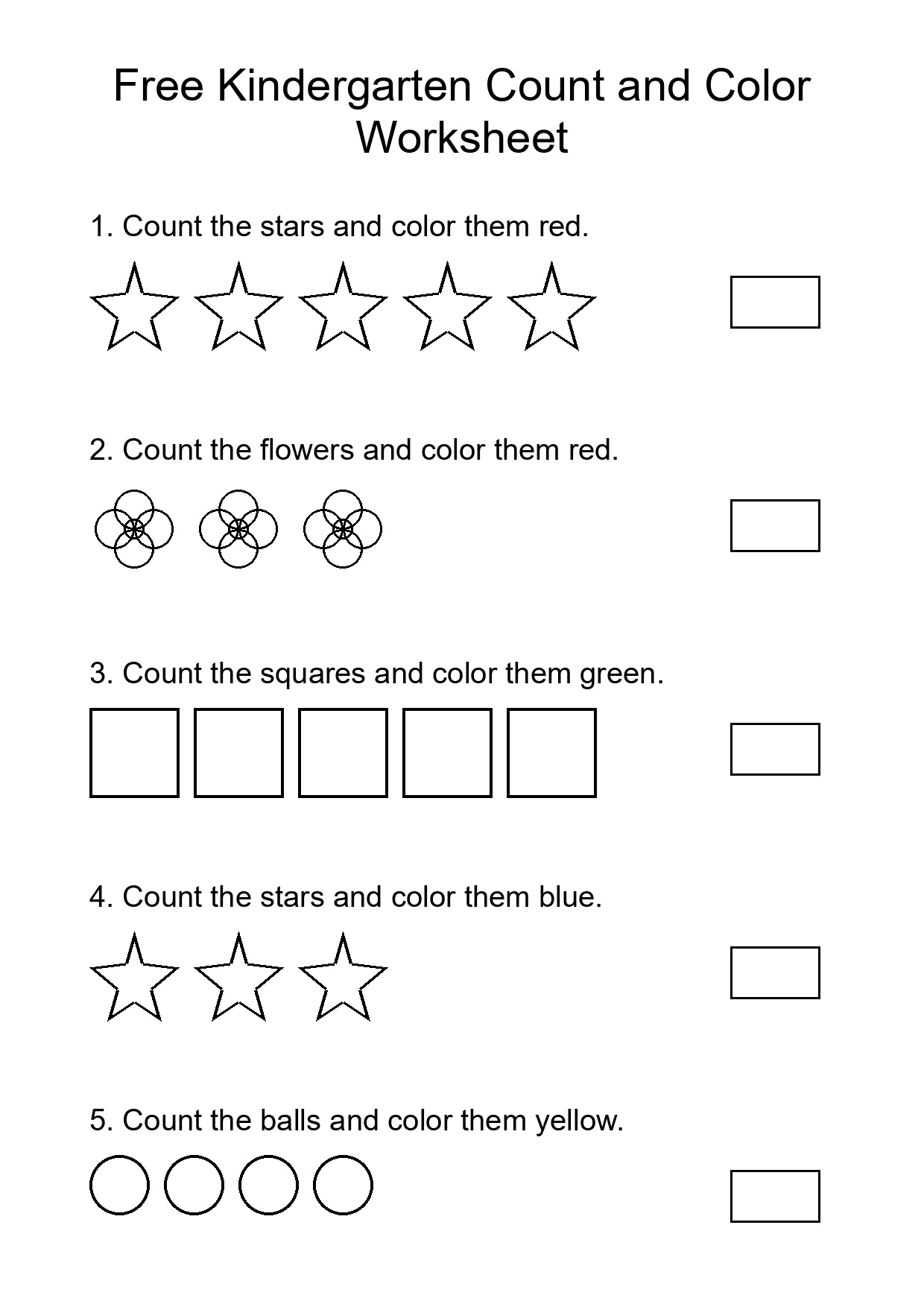 Free Kindergarten Count and Color Worksheet

1. Count the stars and color them red.

2. Count the flowers and color them red.

3. Count the squares and color them green.

4. Count the stars and color them blue.

5. Count the balls and color them yellow.